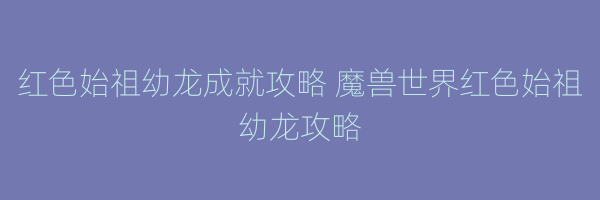 红色始祖幼龙成就攻略 魔兽世界红色始祖幼龙攻略